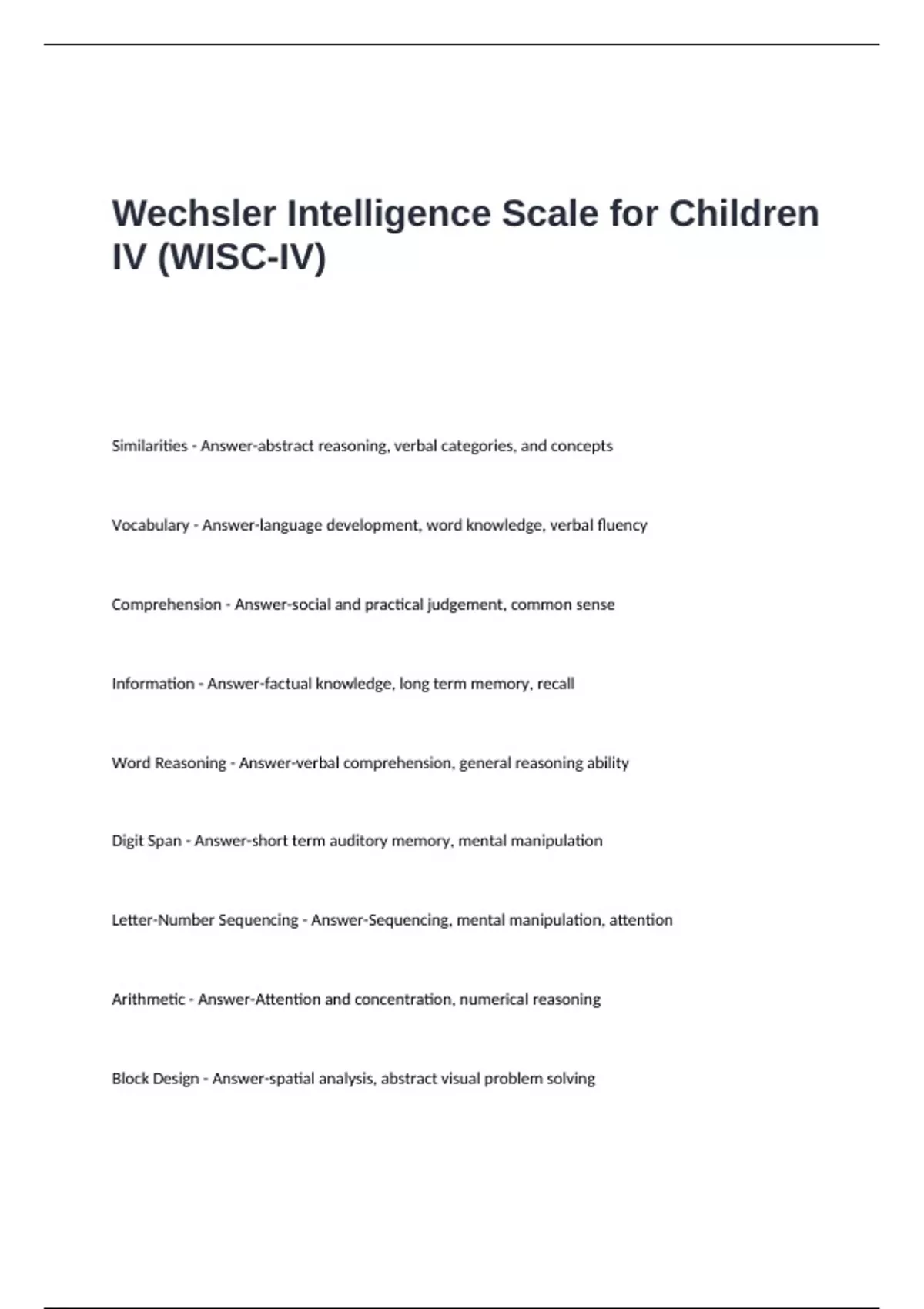 Wechsler Intelligence Scale for Children IV (WISC-IV)

Similarities - Answer-abstract reasoning, verbal categories, and concepts

Vocabulary - Answer-language development, word knowledge, verbal fluency

Comprehension - Answer-social and practical judgement, common sense

Information - Answer-factual knowledge, long term memory, recall

Word Reasoning - Answer-verbal comprehension, general reasoning ability

Digit Span - Answer-short term auditory memory, mental manipulation

Letter-Number Sequencing - Answer-Sequencing, mental manipulation, attention

Arithmetic - Answer-Attention and concentration, numerical reasoning

Block Design - Answer-spatial analysis, abstract visual problem solving